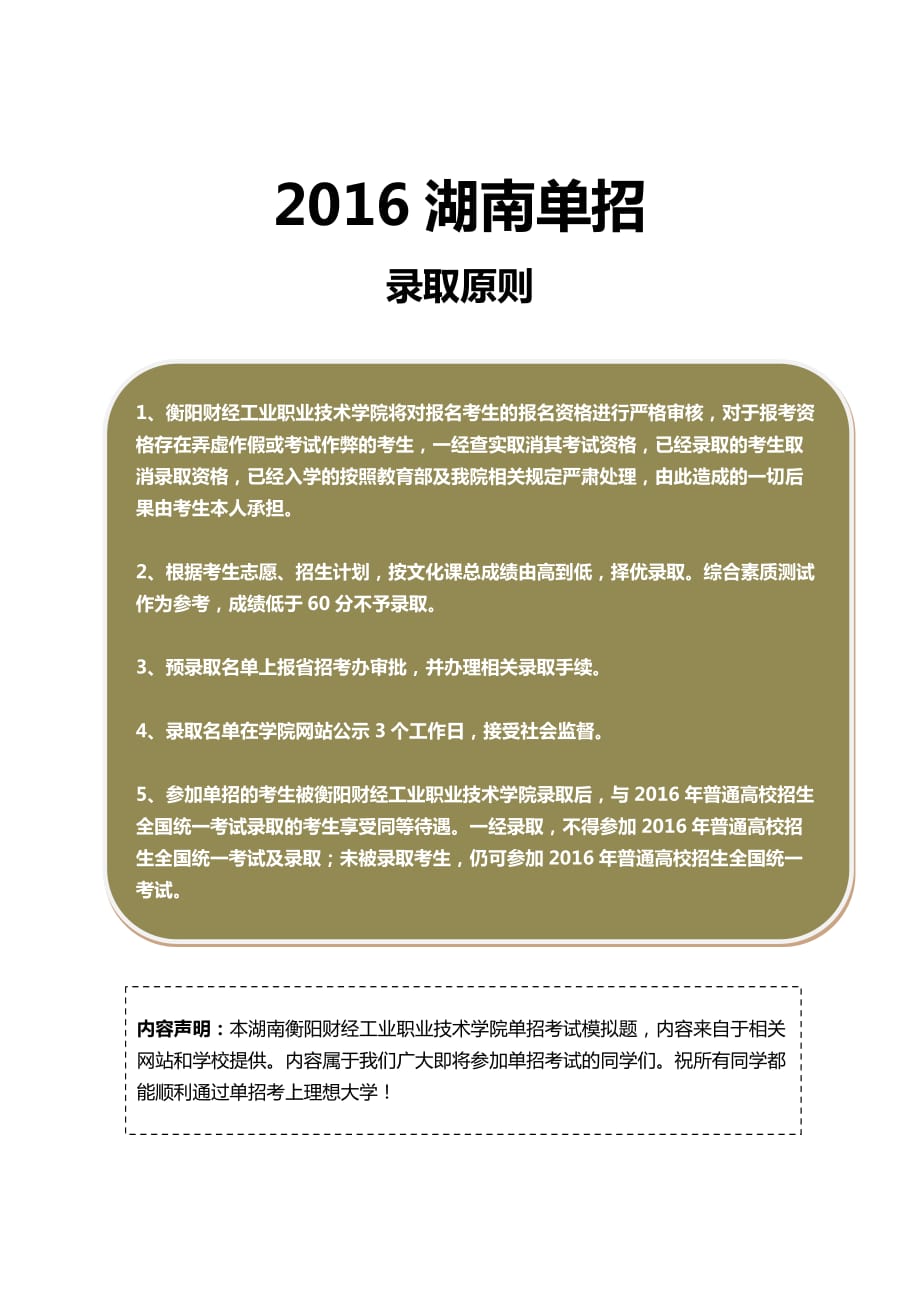 2016 湖南单招

录取原则

1、衡阳财经工业职业技术学院将对报名考生的报名资格进行严格审核，对于报考资格存在弄虚作假或考试作弊的考生，一经查实取消其考试资格，已经录取的考生取消录取资格，已经入学的按照教育部及我院相关规定严肃处理，由此造成的一切后果由考生本人承担。

2、根据考生志愿、招生计划，按文化课总成绩由高到低，择优录取。综合素质测试作为参考，成绩低于 60 分不予录取。

3、预录取名单上报省招考办审批，并办理相关录取手续。

4、录取名单在学院网站公示 3 个工作日，接受社会监督。

5、参加单招的考生被衡阳财经工业职业技术学院录取后，与 2016 年普通高校招生全国统一考试录取的考生享受同等待遇。一经录取，不得参加 2016 年普通高校招生全国统一考试及录取；未被录取考生，仍可参加 2016 年普通高校招生全国统一考试。

内容声明：本湖南衡阳财经工业职业技术学院单招考试模拟题，内容来自于相关网站和学校提供。内容属于我们广大即将参加单招考试的同学们。祝所有同学都能顺利通过单招考上理想大学！